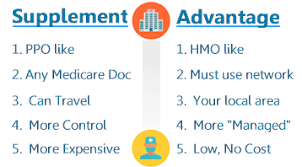 Supplement

1. PPO like

2. Any Medicare Doc

3. Can Travel

4. More Control

5. More Expensive

Advantage

1. HMO like

2. Must use network

3. Your local area

4. More "Managed"

5. Low, No Cost